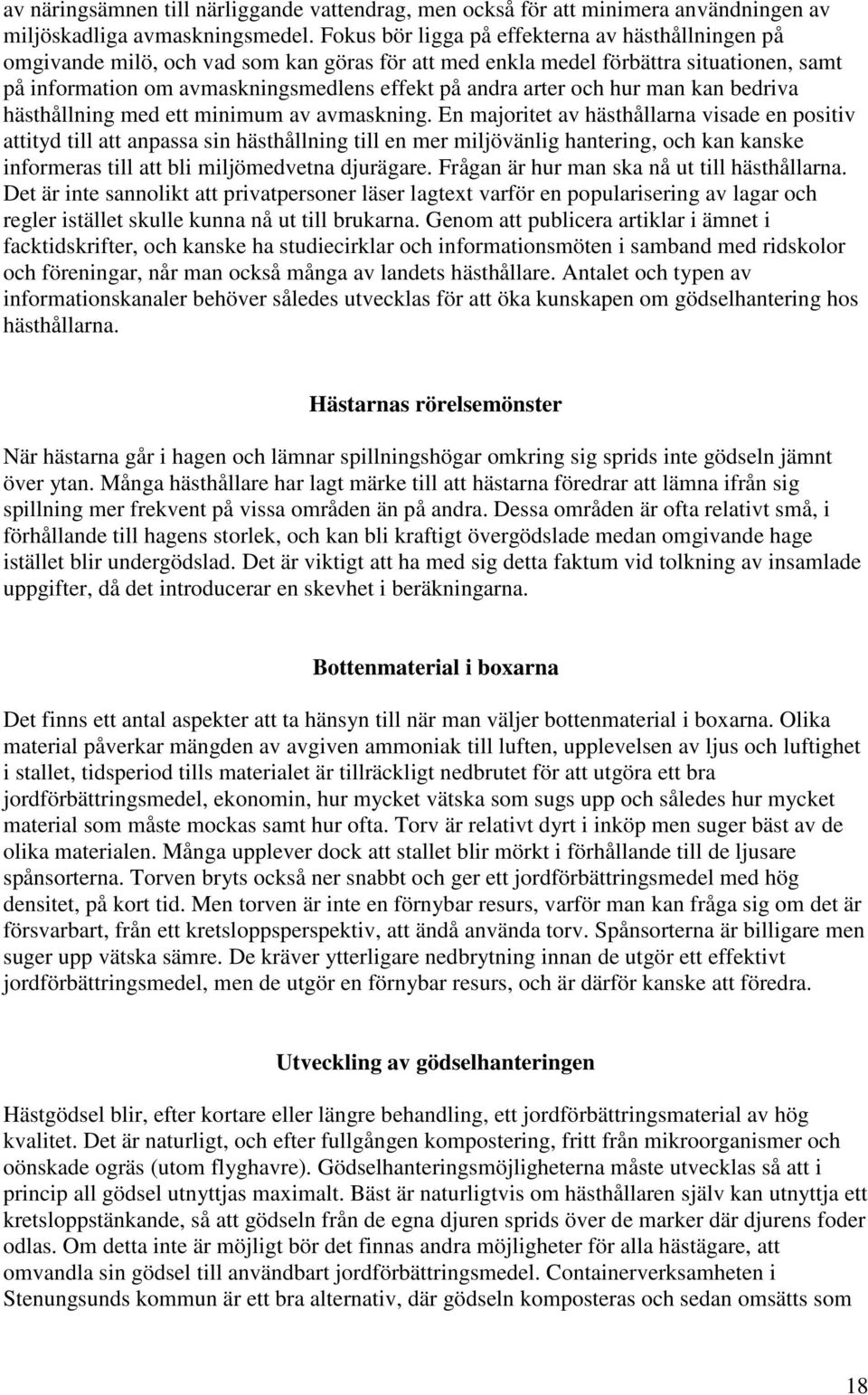 av näringsämnen till närliggande vattendrag, men också för att minimera användningen av miljöskadliga avmaskningsmedel. Fokus bör ligga på effekterna av hästhållningen på omgivande milö, och vad som kan göras för att med enkla medel förbättra situationen, samt på information om avmaskningsmedlens effekt på andra arter och hur man kan bedriva hästhållning med ett minimum av avmaskning. En majoritet av hästhållarna visade en positiv attityd till att anpassa sin hästhållning till en mer miljövänlig hantering, och kan kanske informeras till att bli miljömedvetna djurägare. Frågan är hur man ska nå ut till hästhållarna. Det är inte sannolikt att privatpersoner läser lagtext varför en popularisering av lagar och regler istället skulle kunna nå ut till brukarna. Genom att publicera artiklar i ämnet i facktidskrifter, och kanske ha studiecirklar och informationsmöten i samband med ridskolor och föreningar, når man också många av landets hästhållare. Antalet och typen av informationskanaler behöver således utvecklas för att öka kunskapen om gödselhantering hos hästhållarna.

Hästarnas rörelsemönster

När hästarna går i hagen och lämnar spillningshögar omkring sig sprids inte gödseln jämnt över ytan. Många hästhållare har lagt märke till att hästarna föredrar att lämna ifrån sig spillning mer frekvent på vissa områden än på andra. Dessa områden är ofta relativt små, i förhållande till hagens storlek, och kan bli kraftigt övergödslade medan omgivande hage istället blir undergödslad. Det är viktigt att ha med sig detta faktum vid tolkning av insamlade uppgifter, då det introducerar en skevhet i beräkningarna.

Bottenmaterial i boxarna

Det finns ett antal aspekter att ta hänsyn till när man väljer bottenmaterial i boxarna. Olika material påverkar mängden av avgiven ammoniak till luften, upplevelsen av ljus och luftighet i stallet, tidsperiod tills materialet är tillräckligt nedbrutet för att utgöra ett bra jordförbättringsmedel, ekonomin, hur mycket vätska som sugs upp och således hur mycket material som måste mockas samt hur ofta. Torv är relativt dyrt i inköp men suger bäst av de olika materialen. Många upplever dock att stallet blir mörkt i förhållande till de ljusare spånsorterna. Torven bryts också ner snabbt och ger ett jordförbättringsmedel med hög densitet, på kort tid. Men torven är inte en förnybar resurs, varför man kan fråga sig om det är försvarbart, från ett kretsloppsperspektiv, att ändå använda torv. Spånsorterna är billigare men suger upp vätska sämre. De kräver ytterligare nedbrytning innan de utgör ett effektivt jordförbättringsmedel, men de utgör en förnybar resurs, och är därför kanske att föredra.

Utveckling av gödselhanteringen

Hästgödsel blir, efter kortare eller längre behandling, ett jordförbättringsmaterial av hög kvalitet. Det är naturligt, och efter fullgången kompostering, fritt från mikroorganismer och oönskade ogräs (utom flyghavre). Gödselhanteringsmöjligheterna måste utvecklas så att i princip all gödsel utnyttjas maximalt. Bäst är naturligtvis om hästhållaren själv kan utnyttja ett kretsloppstänkande, så att gödseln från de egna djuren sprids över de marker där djurens foder odlas. Om detta inte är möjligt bör det finnas andra möjligheter för alla hästägare, att omvandla sin gödsel till användbart jordförbättringsmedel. Containerverksamheten i Stenungsunds kommun är ett bra alternativ, där gödseln komposteras och sedan omsätts som

18